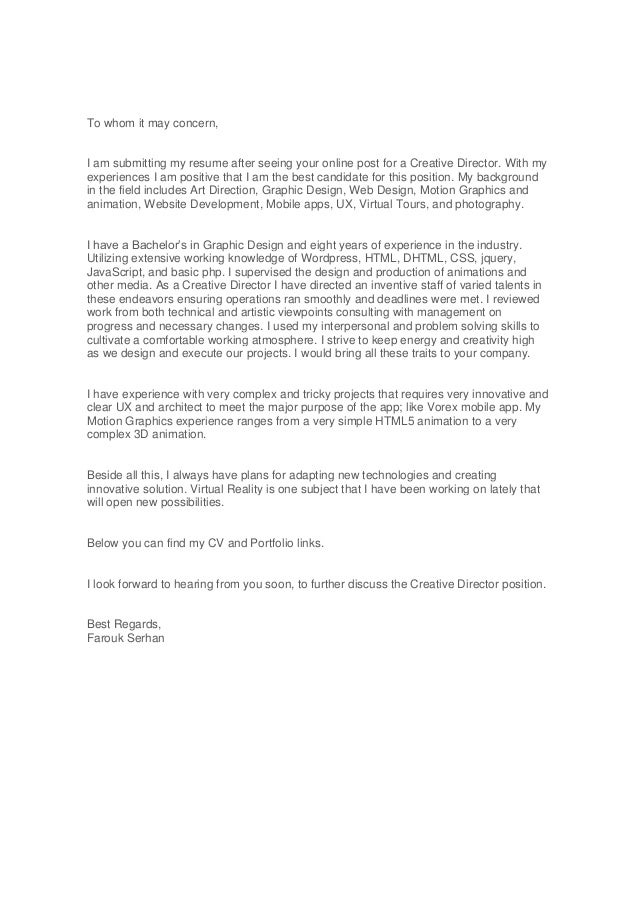 To whom it may concern,

I am submitting my resume after seeing your online post for a Creative Director. With my experiences I am positive that I am the best candidate for this position. My background in the field includes Art Direction, Graphic Design, Web Design, Motion Graphics and animation, Website Development, Mobile apps, UX, Virtual Tours, and photography.

I have a Bachelor's in Graphic Design and eight years of experience in the industry. Utilizing extensive working knowledge of Wordpress, HTML, DHTML, CSS, jquery, JavaScript, and basic php. I supervised the design and production of animations and other media. As a Creative Director I have directed an inventive staff of varied talents in these endeavors ensuring operations ran smoothly and deadlines were met. I reviewed work from both technical and artistic viewpoints consulting with management on progress and necessary changes. I used my interpersonal and problem solving skills to cultivate a comfortable working atmosphere. I strive to keep energy and creativity high as we design and execute our projects. I would bring all these traits to your company.

I have experience with very complex and tricky projects that requires very innovative and clear UX and architect to meet the major purpose of the app; like Vorex mobile app. My Motion Graphics experience ranges from a very simple HTML5 animation to a very complex 3D animation.

Beside all this, I always have plans for adapting new technologies and creating innovative solution. Virtual Reality is one subject that I have been working on lately that will open new possibilities.

Below you can find my CV and Portfolio links.

I look forward to hearing from you soon, to further discuss the Creative Director position.

Best Regards,
Farouk Serhan